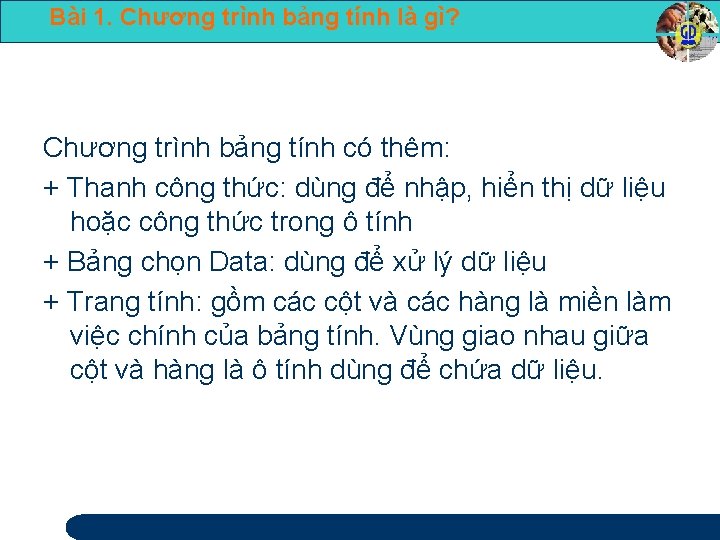 Bài 1. Chương trình bảng tính là gì?

GD

Chương trình bảng tính có thêm:

+ Thanh công thức: dùng để nhập, hiển thị dữ liệu hoặc công thức trong ô tính

+ Bảng chọn Data: dùng để xử lý dữ liệu

+ Trang tính: gồm các cột và các hàng là miền làm việc chính của bảng tính. Vùng giao nhau giữa cột và hàng là ô tính dùng để chứa dữ liệu.